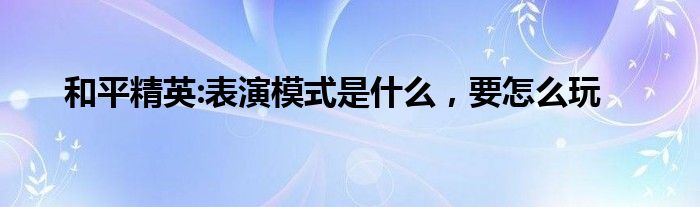 和平精英:表演模式是什么，要怎么玩